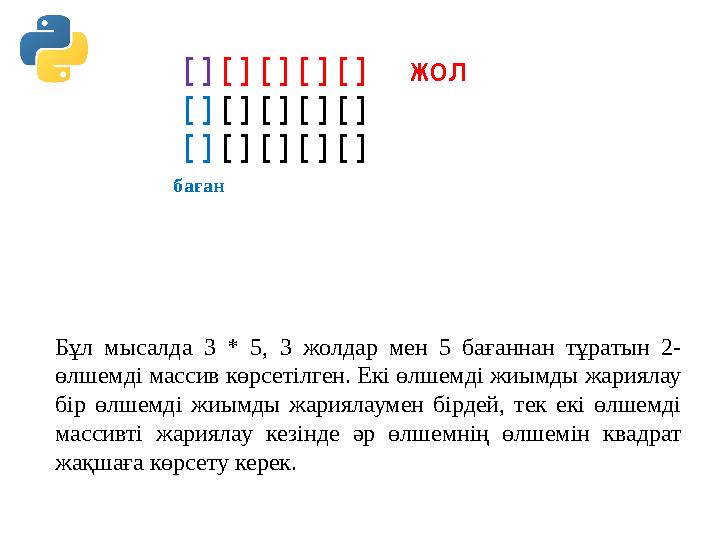 [ ] [ ] [ ] [ ] [ ]   жол
[ ] [ ] [ ] [ ] [ ]
[ ] [ ] [ ] [ ] [ ]
баған

Бұл мысалда 3 * 5, 3 жолдар мен 5 бағаннан тұратын 2-өлшемді массив көрсетілген. Екі өлшемді жиымды жариялау бір өлшемді жиымды жариялаумен бірдей, тек екі өлшемді массивті жариялау кезінде әр өлшемнің өлшемін квадрат жақшаға көрсету керек.